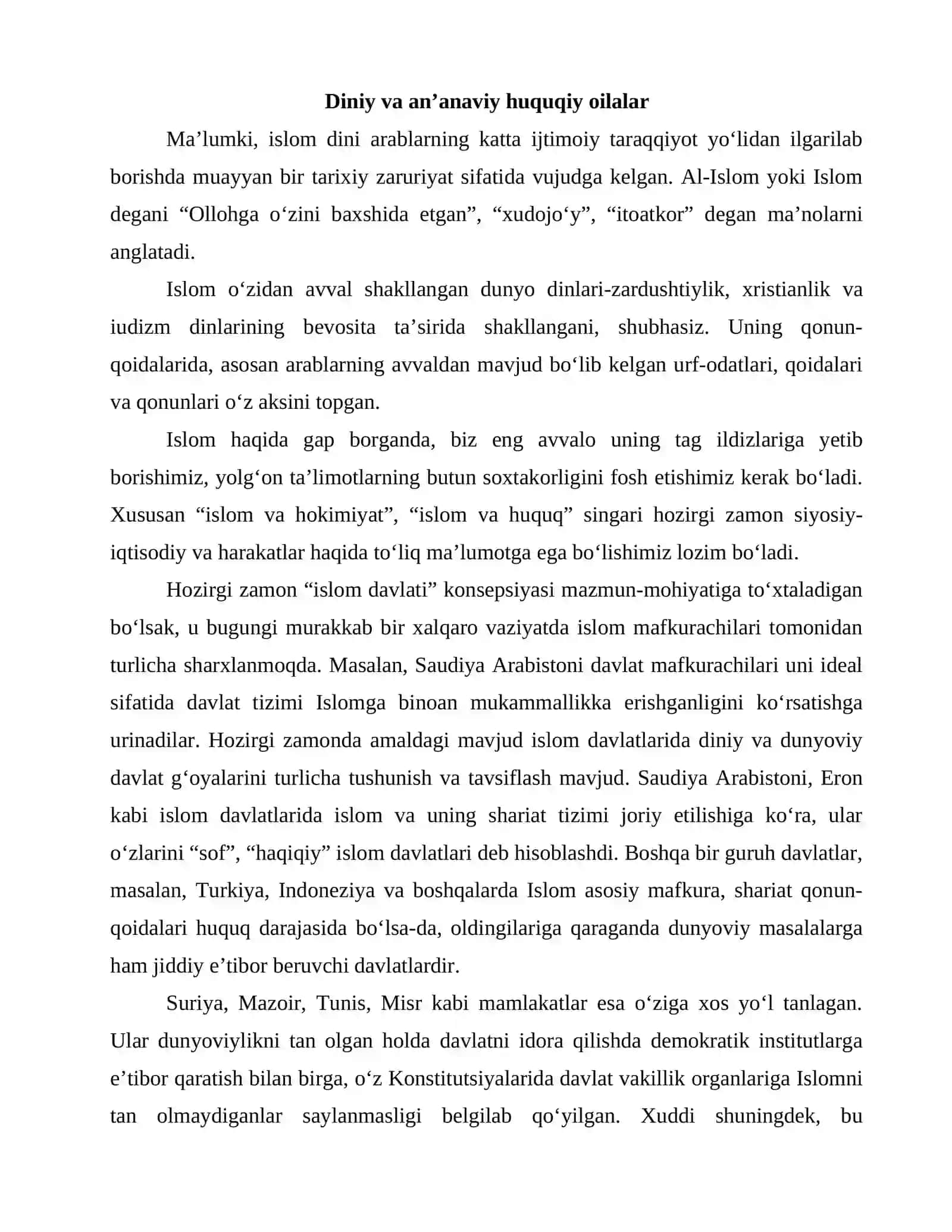 Diniy va an'anaviy huquqiy oilalar

Ma'lumki, islom dini arablarning katta ijtimoiy taraqqiyot yo'lidan ilgarilab borishda muayyan bir tarixiy zaruriyat sifatida vujudga kelgan. Al-Islom yoki Islom degani "Ollohga o'zini baxshida etgan", "xudojo'y", "itoatkor" degan ma'nolarni anglatadi.

Islom o'zidan avval shakllangan dunyo dinlari-zardushtiylik, xristianlik va iudizm dinlarining bevosita ta'sirida shakllangani, shubhasiz. Uning qonun-qoidalarida, asosan arablarning avvaldan mavjud bo'lib kelgan urf-odatlari, qoidalari va qonunlari o'z aksini topgan.

Islom haqida gap borganda, biz eng avvalo uning tag ildizlariga yetib borishimiz, yolg'on ta'limotlarning butun soxtakorligini fosh etishimiz kerak bo'ladi. Xususan "islom va hokimiyat", "islom va huquq" singari hozirgi zamon siyosiy-iqtisodiy va harakatlar haqida to'liq ma'lumotga ega bo'lishimiz lozim bo'ladi.

Hozirgi zamon "islom davlati" konsepsiyasi mazmun-mohiyatiga to'xtaladigan bo'lsak, u bugungi murakkab bir xalqaro vaziyatda islom mafkurachilari tomonidan turlicha sharxlanmoqda. Masalan, Saudiya Arabistoni davlat mafkurachilari uni ideal sifatida davlat tizimi Islomga binoan mukammallikka erishganligini ko'rsatishga urinadilar. Hozirgi zamonda amaldagi mavjud islom davlatlarida diniy va dunyoviy davlat g'oyalarini turlicha tushunish va tavsiflash mavjud. Saudiya Arabistoni, Eron kabi islom davlatlarida islom va uning shariat tizimi joriy etilishiga ko'ra, ular o'zlarini "sof", "haqiqiy" islom davlatlari deb hisoblashdi. Boshqa bir guruh davlatlar, masalan, Turkiya, Indoneziya va boshqalarda Islom asosiy mafkura, shariat qonun-qoidalari huquq darajasida bo'lsa-da, oldingilariga qaraganda dunyoviy masalalarga ham jiddiy e'tibor beruvchi davlatlardir.

Suriya, Mazoir, Tunis, Misr kabi mamlakatlar esa o'ziga xos yo'l tanlagan. Ular dunyoviylikni tan olgan holda davlatni idora qilishda demokratik institutlarga e'tibor qaratish bilan birga, o'z Konstitutsiyalarida davlat vakillik organlariga Islomni tan olmaydiganlar saylanmasligi belgilab qo'yilgan. Xuddi shuningdek, bu